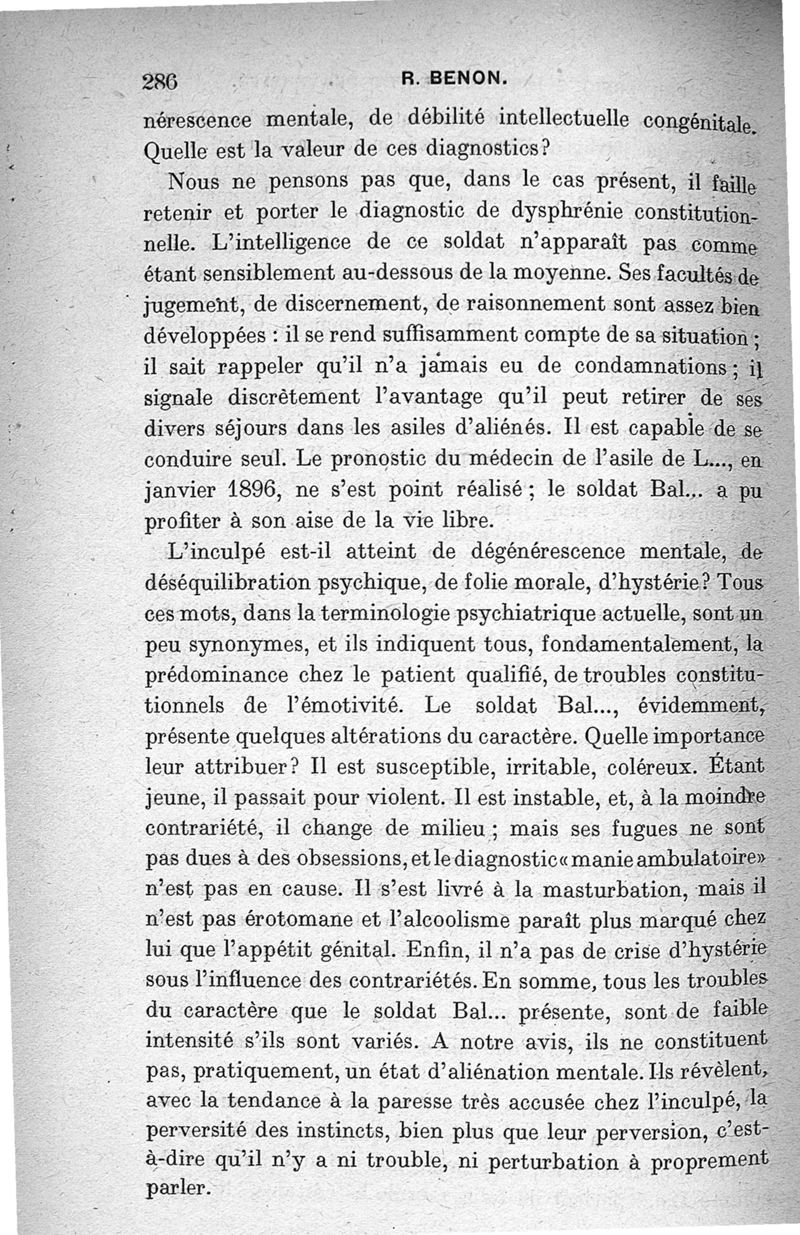 286 R. BENON.

nérescence mentale, de débilité intellectuelle congénitale. Quelle est la valeur de ces diagnostics?

Nous ne pensons pas que, dans le cas présent, il faille retenir et porter le diagnostic de dysphrénie constitutionnelle. L'intelligence de ce soldat n'apparaît pas comme étant sensiblement au-dessous de la moyenne. Ses facultés de jugement, de discernement, de raisonnement sont assez bien développées : il se rend suffisamment compte de sa situation ; il sait rappeler qu'il n'a jamais eu de condamnations ; il signale discrètement l'avantage qu'il peut retirer de ses divers séjours dans les asiles d'aliénés. Il est capable de se conduire seul. Le pronostic du médecin de l'asile de L..., en janvier 1896, ne s'est point réalisé ; le soldat Bal... a pu profiter à son aise de la vie libre.

L'inculpé est-il atteint de dégénérescence mentale, de déséquilibration psychique, de folie morale, d'hystérie? Tous ces mots, dans la terminologie psychiatrique actuelle, sont un peu synonymes, et ils indiquent tous, fondamentalement, la prédominance chez le patient qualifié, de troubles constitutionnels de l'émotivité. Le soldat Bal..., évidemment, présente quelques altérations du caractère. Quelle importance leur attribuer? Il est susceptible, irritable, coléreux. Étant jeune, il passait pour violent. Il est instable, et, à la moindre contrariété, il change de milieu ; mais ses fugues ne sont pas dues à des obsessions, et le diagnostic « manie ambulatoire » n'est pas en cause. Il s'est livré à la masturbation, mais il n'est pas érotomane et l'alcoolisme paraît plus marqué chez lui que l'appétit génital. Enfin, il n'a pas de crise d'hystérie sous l'influence des contrariétés. En somme, tous les troubles du caractère que le soldat Bal... présente, sont de faible intensité s'ils sont variés. A notre avis, ils ne constituent pas, pratiquement, un état d'aliénation mentale. Ils révèlent, avec la tendance à la paresse très accusée chez l'inculpé, la perversité des instincts, bien plus que leur perversion, c'est-à-dire qu'il n'y a ni trouble, ni perturbation à proprement parler.